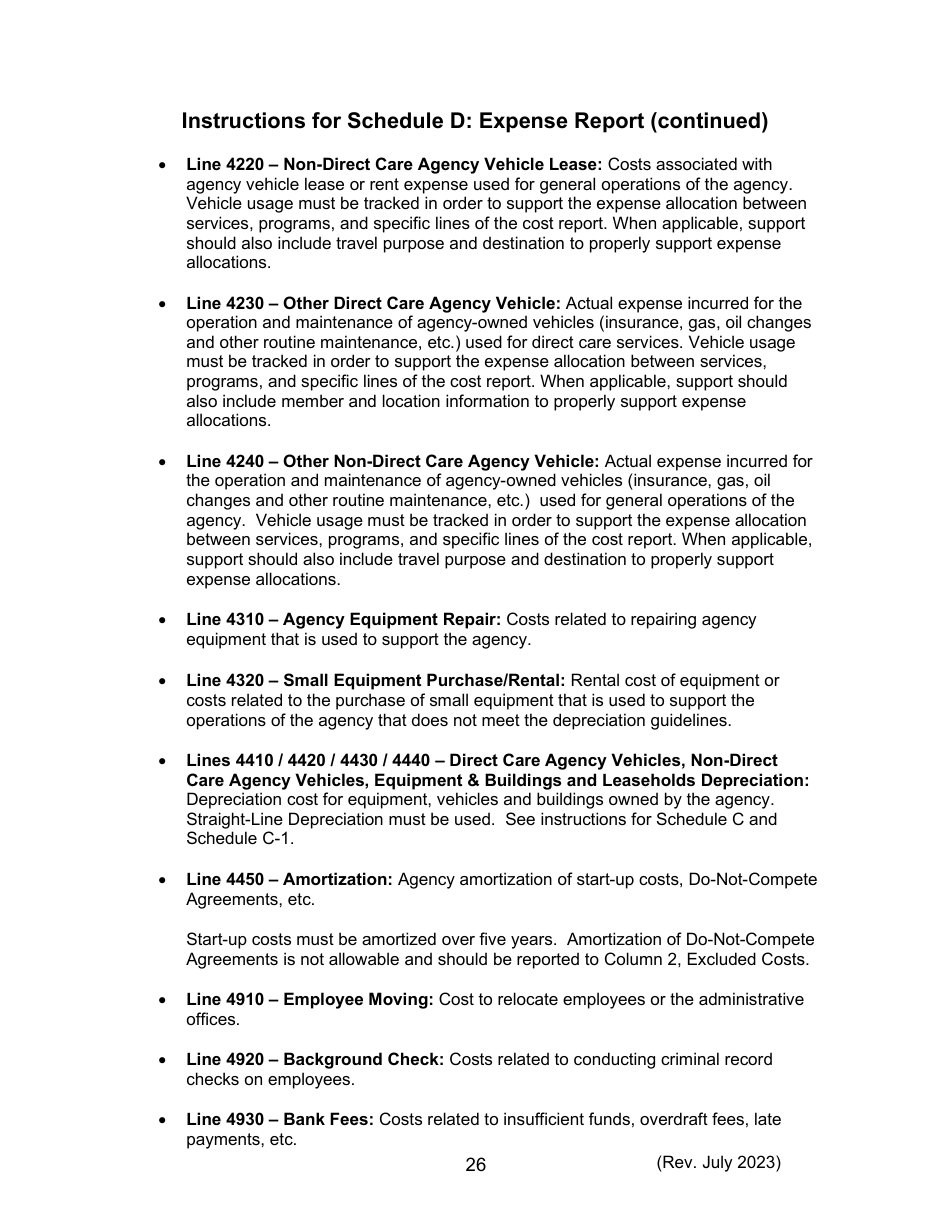 Instructions for Schedule D: Expense Report (continued)

• Line 4220 – Non-Direct Care Agency Vehicle Lease: Costs associated with agency vehicle lease or rent expense used for general operations of the agency. Vehicle usage must be tracked in order to support the expense allocation between services, programs, and specific lines of the cost report. When applicable, support should also include travel purpose and destination to properly support expense allocations.

• Line 4230 – Other Direct Care Agency Vehicle: Actual expense incurred for the operation and maintenance of agency-owned vehicles (insurance, gas, oil changes and other routine maintenance, etc.) used for direct care services. Vehicle usage must be tracked in order to support the expense allocation between services, programs, and specific lines of the cost report. When applicable, support should also include member and location information to properly support expense allocations.

• Line 4240 – Other Non-Direct Care Agency Vehicle: Actual expense incurred for the operation and maintenance of agency-owned vehicles (insurance, gas, oil changes and other routine maintenance, etc.) used for general operations of the agency. Vehicle usage must be tracked in order to support the expense allocation between services, programs, and specific lines of the cost report. When applicable, support should also include travel purpose and destination to properly support expense allocations.

• Line 4310 – Agency Equipment Repair: Costs related to repairing agency equipment that is used to support the agency.

• Line 4320 – Small Equipment Purchase/Rental: Rental cost of equipment or costs related to the purchase of small equipment that is used to support the operations of the agency that does not meet the depreciation guidelines.

• Lines 4410 / 4420 / 4430 / 4440 – Direct Care Agency Vehicles, Non-Direct Care Agency Vehicles, Equipment & Buildings and Leaseholds Depreciation: Depreciation cost for equipment, vehicles and buildings owned by the agency. Straight-Line Depreciation must be used. See instructions for Schedule C and Schedule C-1.

• Line 4450 – Amortization: Agency amortization of start-up costs, Do-Not-Compete Agreements, etc.

Start-up costs must be amortized over five years. Amortization of Do-Not-Compete Agreements is not allowable and should be reported to Column 2, Excluded Costs.

• Line 4910 – Employee Moving: Cost to relocate employees or the administrative offices.

• Line 4920 – Background Check: Costs related to conducting criminal record checks on employees.

• Line 4930 – Bank Fees: Costs related to insufficient funds, overdraft fees, late payments, etc.

26

(Rev. July 2023)